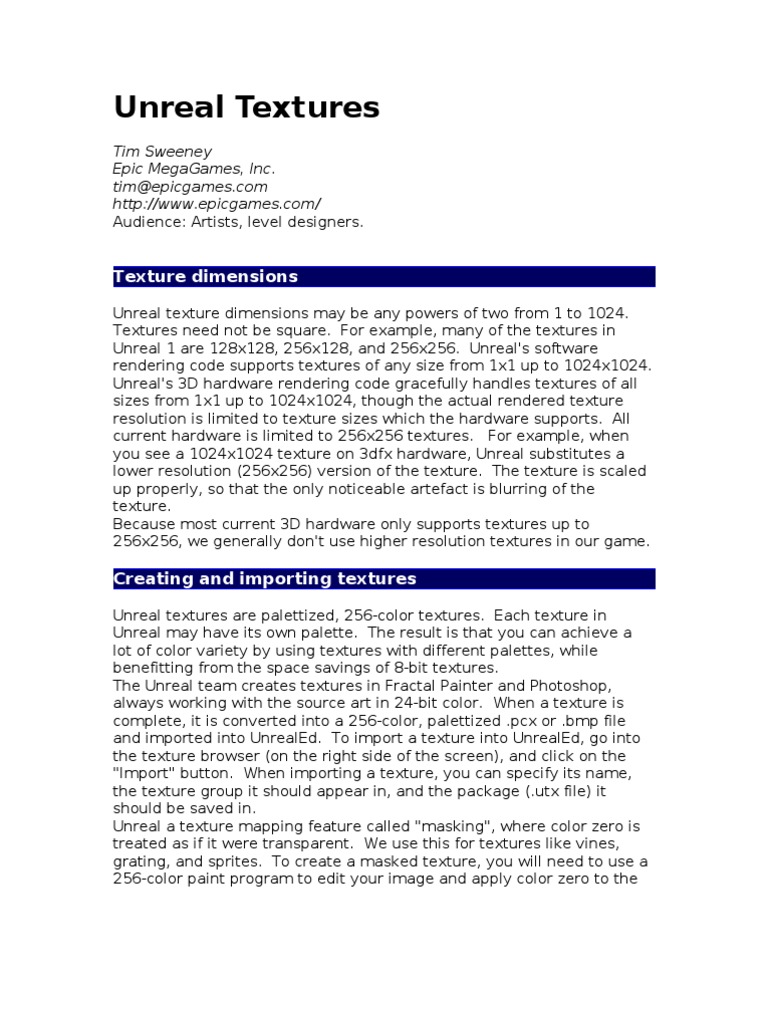 Unreal Textures

Tim Sweeney
Epic MegaGames, Inc.
tim@epicgames.com
http://www.epicgames.com/
Audience: Artists, level designers.

Texture dimensions

Unreal texture dimensions may be any powers of two from 1 to 1024. Textures need not be square. For example, many of the textures in Unreal 1 are 128x128, 256x128, and 256x256. Unreal's software rendering code supports textures of any size from 1x1 up to 1024x1024. Unreal's 3D hardware rendering code gracefully handles textures of all sizes from 1x1 up to 1024x1024, though the actual rendered texture resolution is limited to texture sizes which the hardware supports. All current hardware is limited to 256x256 textures. For example, when you see a 1024x1024 texture on 3dfx hardware, Unreal substitutes a lower resolution (256x256) version of the texture. The texture is scaled up properly, so that the only noticeable artefact is blurring of the texture.
Because most current 3D hardware only supports textures up to 256x256, we generally don't use higher resolution textures in our game.

Creating and importing textures

Unreal textures are palettized, 256-color textures. Each texture in Unreal may have its own palette. The result is that you can achieve a lot of color variety by using textures with different palettes, while benefitting from the space savings of 8-bit textures.
The Unreal team creates textures in Fractal Painter and Photoshop, always working with the source art in 24-bit color. When a texture is complete, it is converted into a 256-color, palettized .pcx or .bmp file and imported into UnrealEd. To import a texture into UnrealEd, go into the texture browser (on the right side of the screen), and click on the "Import" button. When importing a texture, you can specify its name, the texture group it should appear in, and the package (.utx file) it should be saved in.
Unreal a texture mapping feature called "masking", where color zero is treated as if it were transparent. We use this for textures like vines, grating, and sprites. To create a masked texture, you will need to use a 256-color paint program to edit your image and apply color zero to the